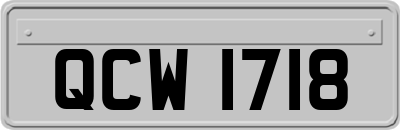 QCW 1718